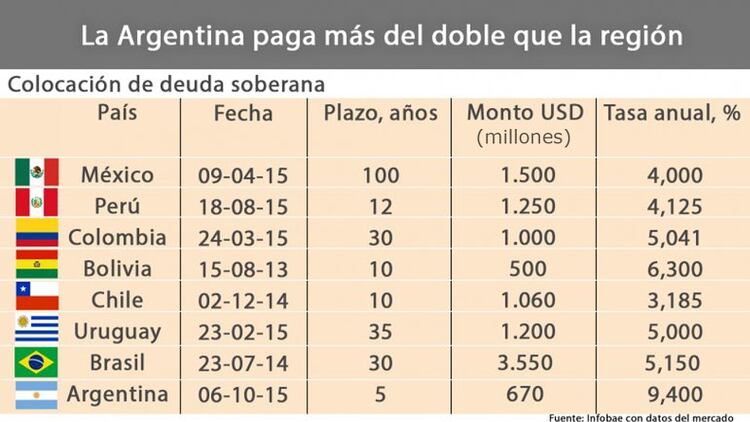 La Argentina paga más del doble que la región

Colocación de deuda soberana

| País | Fecha | Plazo, años | Monto USD (millones) | Tasa anual, % |
|---|---|---|---|---|
| México | 09-04-15 | 100 | 1.500 | 4,000 |
| Perú | 18-08-15 | 12 | 1.250 | 4,125 |
| Colombia | 24-03-15 | 30 | 1.000 | 5,041 |
| Bolivia | 15-08-13 | 10 | 500 | 6,300 |
| Chile | 02-12-14 | 10 | 1.060 | 3,185 |
| Uruguay | 23-02-15 | 35 | 1.200 | 5,000 |
| Brasil | 23-07-14 | 30 | 3.550 | 5,150 |
| Argentina | 06-10-15 | 5 | 670 | 9,400 |

Fuente: Infobae con datos del mercado